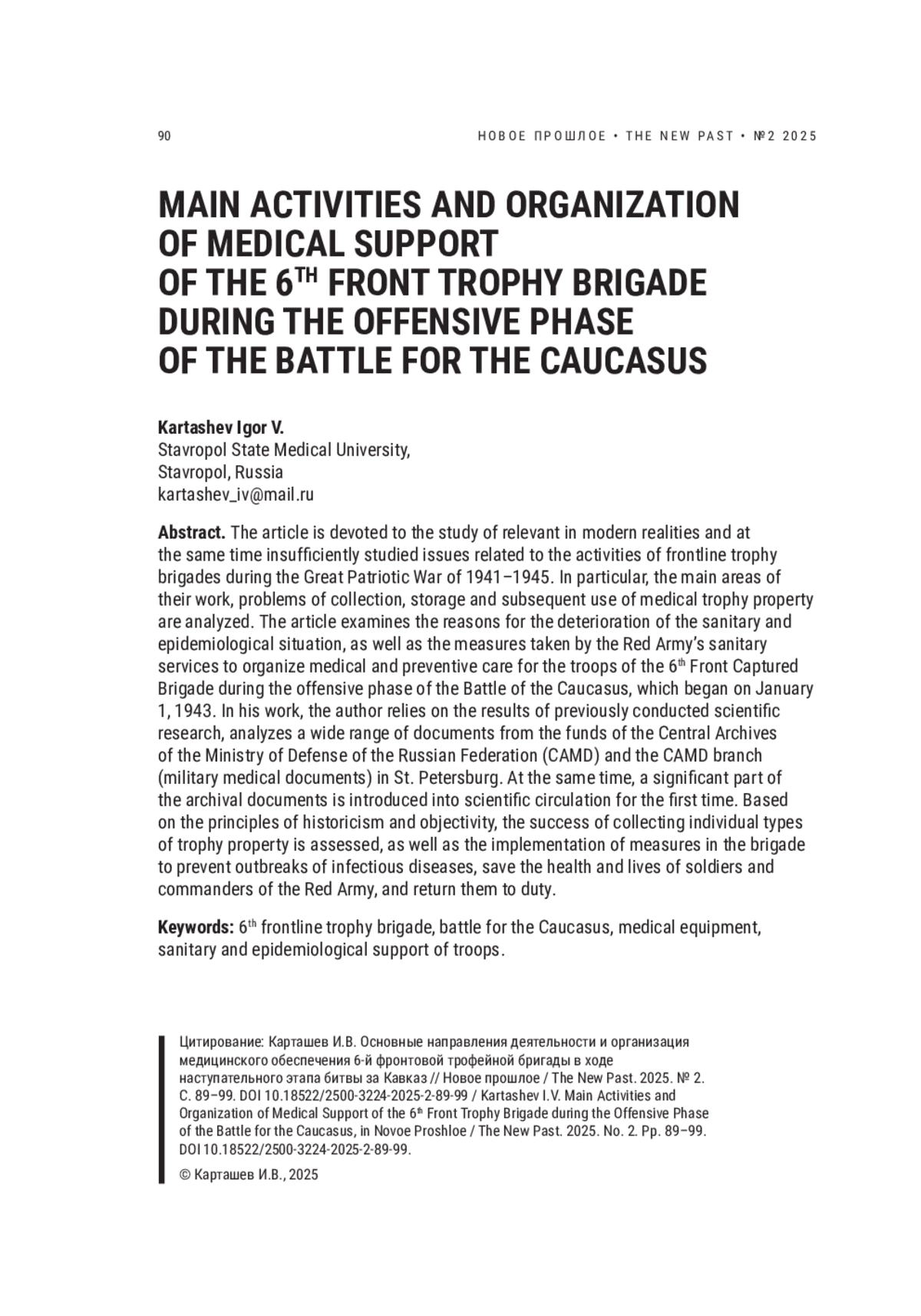 90

НОВОЕ ПРОШЛОЕ • THE NEW PAST • №2 2025

MAIN ACTIVITIES AND ORGANIZATION OF MEDICAL SUPPORT OF THE 6$^{TH}$ FRONT TROPHY BRIGADE DURING THE OFFENSIVE PHASE OF THE BATTLE FOR THE CAUCASUS

Kartashev Igor V.
Stavropol State Medical University,
Stavropol, Russia
kartashev_iv@mail.ru

Abstract. The article is devoted to the study of relevant in modern realities and at the same time insufficiently studied issues related to the activities of frontline trophy brigades during the Great Patriotic War of 1941–1945. In particular, the main areas of their work, problems of collection, storage and subsequent use of medical trophy property are analyzed. The article examines the reasons for the deterioration of the sanitary and epidemiological situation, as well as the measures taken by the Red Army's sanitary services to organize medical and preventive care for the troops of the 6$^{th}$ Front Captured Brigade during the offensive phase of the Battle of the Caucasus, which began on January 1, 1943. In his work, the author relies on the results of previously conducted scientific research, analyzes a wide range of documents from the funds of the Central Archives of the Ministry of Defense of the Russian Federation (CAMD) and the CAMD branch (military medical documents) in St. Petersburg. At the same time, a significant part of the archival documents is introduced into scientific circulation for the first time. Based on the principles of historicism and objectivity, the success of collecting individual types of trophy property is assessed, as well as the implementation of measures in the brigade to prevent outbreaks of infectious diseases, save the health and lives of soldiers and commanders of the Red Army, and return them to duty.

Keywords: 6$^{th}$ frontline trophy brigade, battle for the Caucasus, medical equipment, sanitary and epidemiological support of troops.

Цитирование: Карташев И.В. Основные направления деятельности и организация медицинского обеспечения 6-й фронтовой трофейной бригады в ходе наступательного этапа битвы за Кавказ // Новое прошлое / The New Past. 2025. № 2. С. 89–99. DOI 10.18522/2500-3224-2025-2-89-99 / Kartashev I.V. Main Activities and Organization of Medical Support of the 6$^{th}$ Front Trophy Brigade during the Offensive Phase of the Battle for the Caucasus, in Novoe Proshloe / The New Past. 2025. No. 2. Pp. 89–99. DOI 10.18522/2500-3224-2025-2-89-99.

© Карташев И.В., 2025